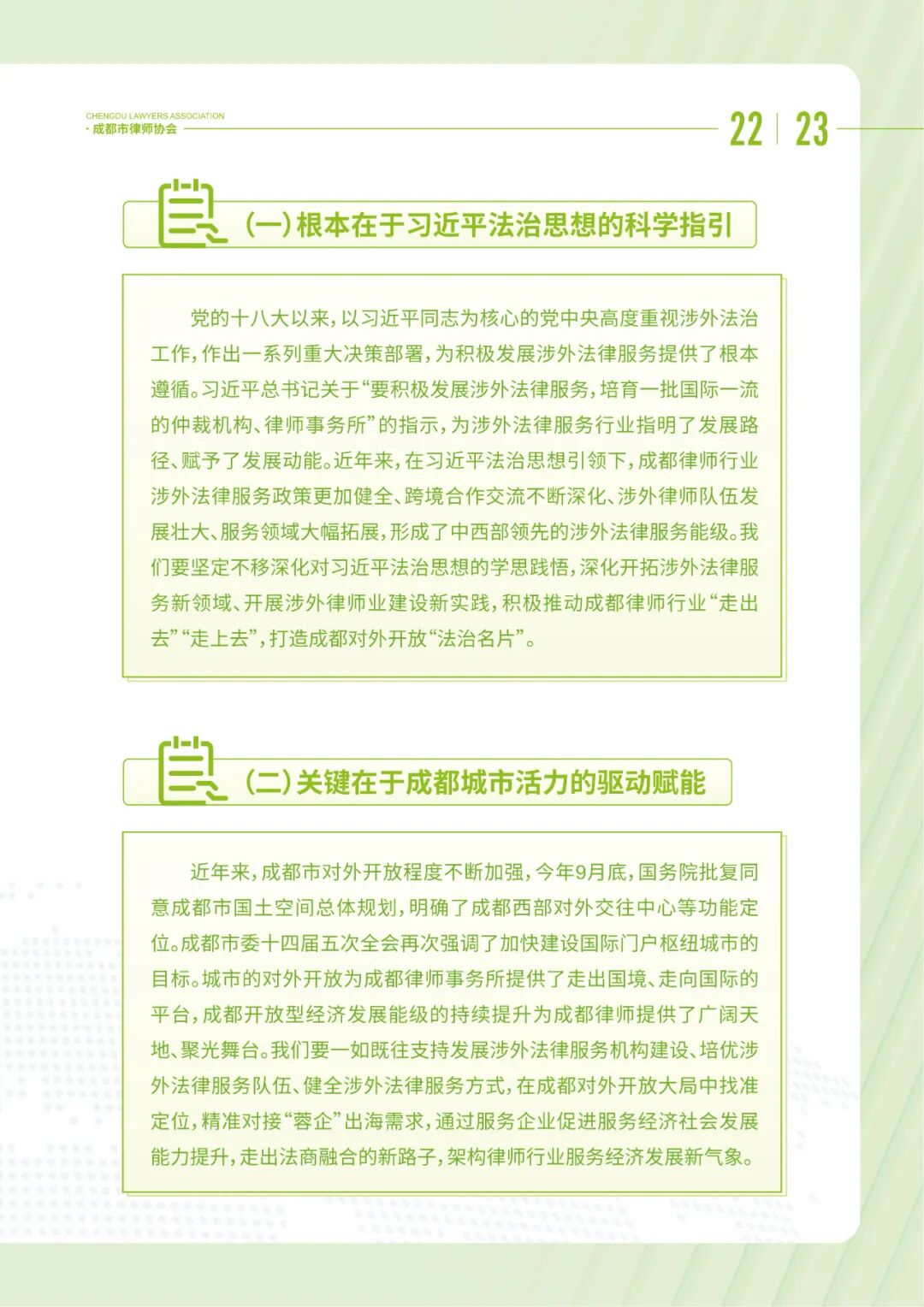 CHENGDU LAWYERS ASSOCIATION
成都市律师协会

22 | 23

(一)根本在于习近平法治思想的科学指引

党的十八大以来,以习近平同志为核心的党中央高度重视涉外法治工作,作出一系列重大决策部署,为积极发展涉外法律服务提供了根本遵循。习近平总书记关于“要积极发展涉外法律服务,培育一批国际一流的仲裁机构、律师事务所”的指示,为涉外法律服务行业指明了发展路径、赋予了发展动能。近年来,在习近平法治思想引领下,成都律师行业涉外法律服务政策更加健全、跨境合作交流不断深化、涉外律师队伍发展壮大、服务领域大幅拓展,形成了中西部领先的涉外法律服务能级。我们要坚定不移深化对习近平法治思想的学思践悟,深化开拓涉外法律服务新领域、开展涉外律师业建设新实践,积极推动成都律师行业“走出去”“走上去”,打造成都对外开放“法治名片”。

(二)关键在于成都城市活力的驱动赋能

近年来,成都市对外开放程度不断加强,今年9月底,国务院批复同意成都市国土空间总体规划,明确了成都西部对外交往中心等功能定位。成都市委十四届五次全会再次强调了加快建设国际门户枢纽城市的目标。城市的对外开放为成都律师事务所提供了走出国境、走向国际的平台,成都开放型经济发展能级的持续提升为成都律师提供了广阔天地、聚光舞台。我们要一如既往支持发展涉外法律服务机构建设、培优涉外法律服务队伍、健全涉外法律服务方式,在成都对外开放大局中找准定位,精准对接“蓉企”出海需求,通过服务企业促进服务经济社会发展能力提升,走出法商融合的新路子,架构律师行业服务经济发展新气象。